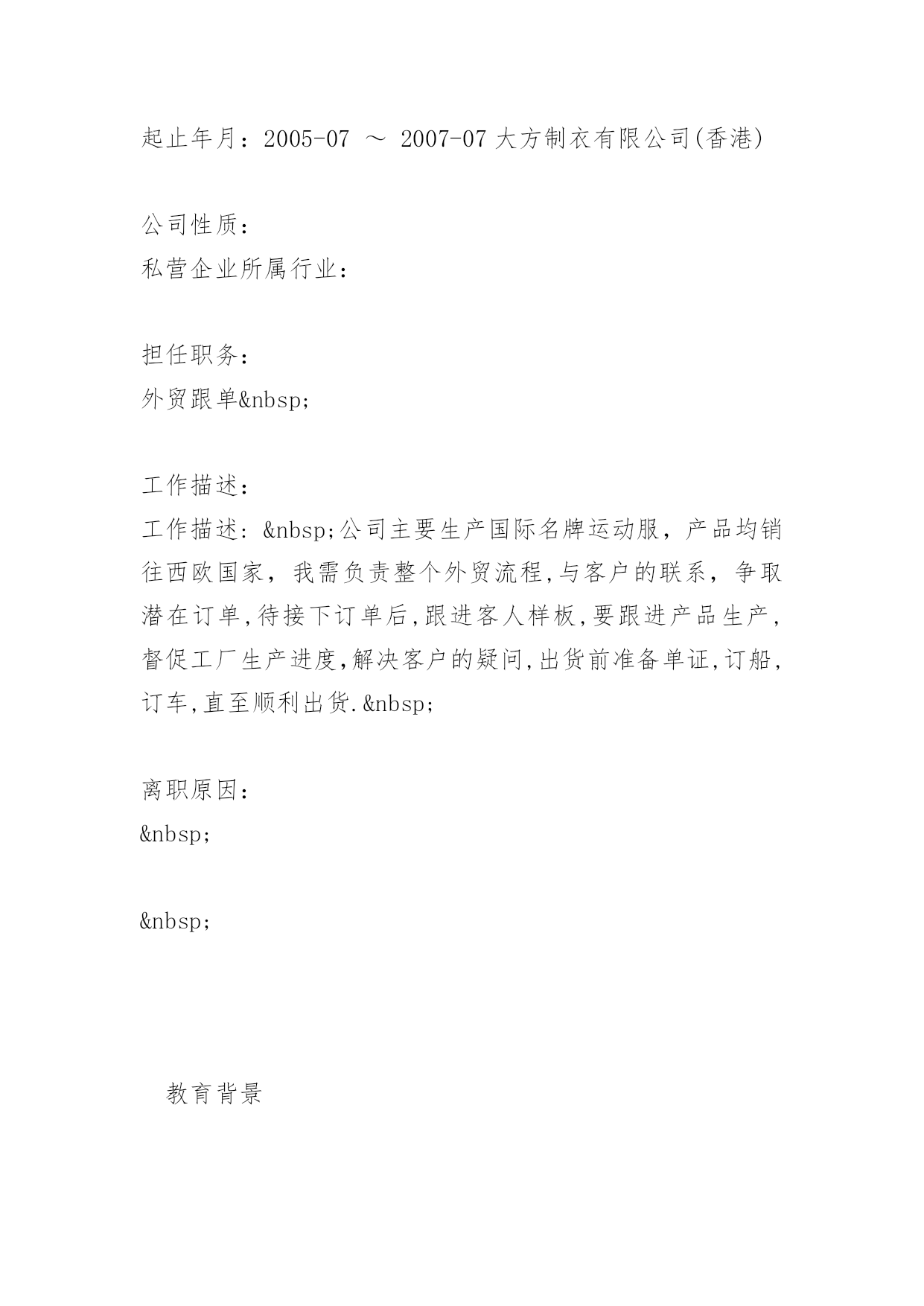 起止年月：2005-07 ～ 2007-07 大方制衣有限公司(香港)

公司性质：
私营企业所属行业：

担任职务：
外贸跟单&nbsp;

工作描述：
工作描述：&nbsp;公司主要生产国际名牌运动服，产品均销往西欧国家，我需负责整个外贸流程,与客户的联系，争取潜在订单,待接下订单后,跟进客人样板,要跟进产品生产,督促工厂生产进度,解决客户的疑问,出货前准备单证,订船,订车,直至顺利出货.&nbsp;

离职原因：
&nbsp;

&nbsp;

教育背景